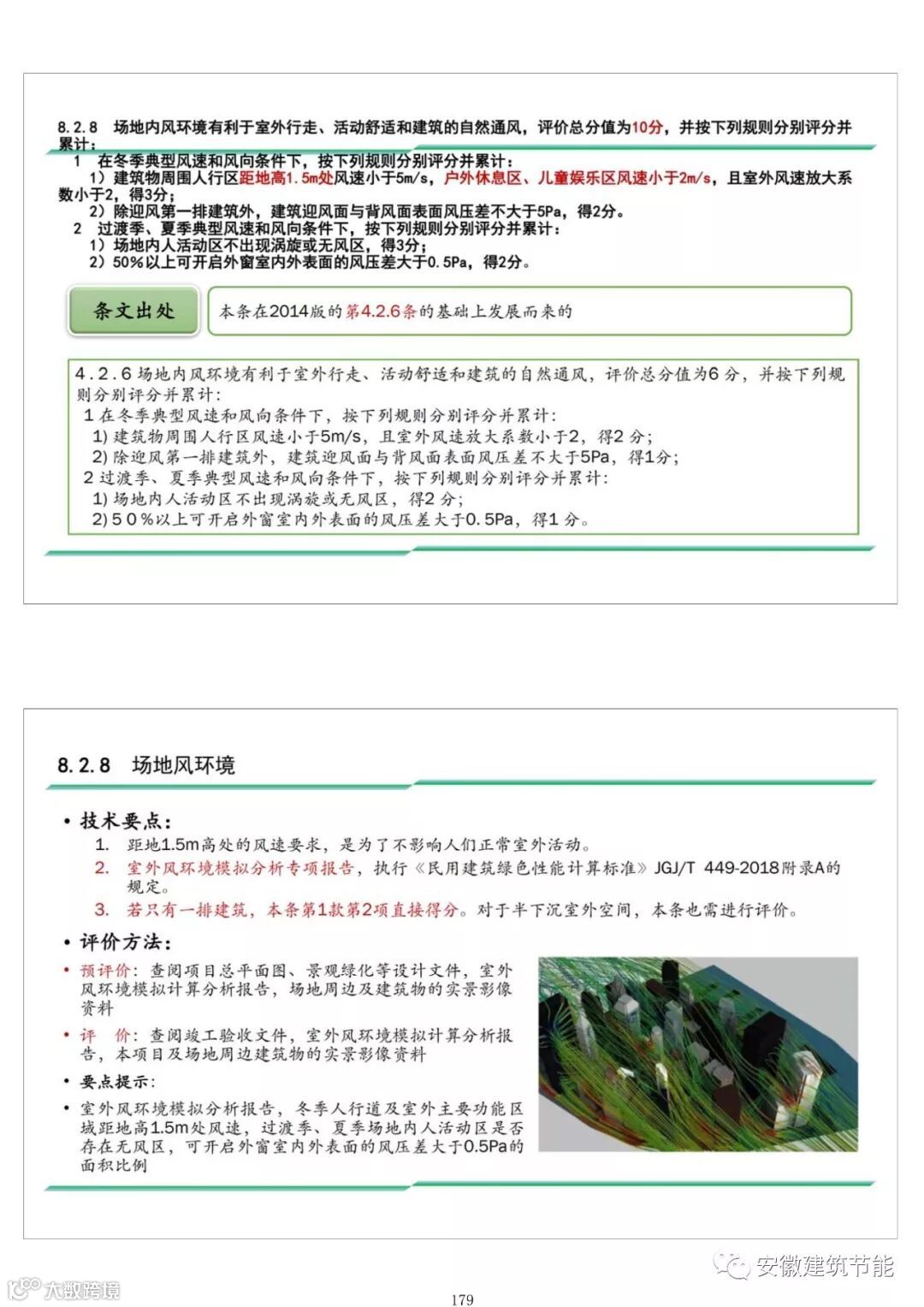 8.2.8 场地内风环境有利于室外行走、活动舒适和建筑的自然通风，评价总分值为10分，并按下列规则分别评分并累计：

1 在冬季典型风速和风向条件下，按下列规则分别评分并累计：

1）建筑物周围人行区距地高1.5m处风速小于5m/s，户外休息区、儿童娱乐区风速小于2m/s，且室外风速放大系数小于2，得3分；

2）除迎风第一排建筑外，建筑迎风面与背风面表面风压差不大于5Pa，得2分。

2 过渡季、夏季典型风速和风向条件下，按下列规则分别评分并累计：

1）场地内人活动区不出现涡旋或无风区，得3分；

2）50%以上可开启外窗室内外表面的风压差大于0.5Pa，得2分。

条文出处

本条在2014版的第4.2.6条的基础上发展而来的

4.2.6 场地内风环境有利于室外行走、活动舒适和建筑的自然通风，评价总分值为6分，并按下列规则分别评分并累计：

1 在冬季典型风速和风向条件下，按下列规则分别评分并累计：

1) 建筑物周围人行区风速小于5m/s，且室外风速放大系数小于2，得2分；

2) 除迎风第一排建筑外，建筑迎风面与背风面表面风压差不大于5Pa，得1分；

2 过渡季、夏季典型风速和风向条件下，按下列规则分别评分并累计：

1) 场地内人活动区不出现涡旋或无风区，得2分；

2) 50%以上可开启外窗室内外表面的风压差大于0.5Pa，得1分。

8.2.8 场地风环境

• 技术要点：

1. 距地1.5m高处的风速要求，是为了不影响人们正常室外活动。

2. 室外风环境模拟分析专项报告，执行《民用建筑绿色性能计算标准》JGJ/T 449-2018附录A的规定。

3. 若只有一排建筑，本条第1款第2项直接得分。对于半下沉室外空间，本条也需进行评价。

• 评价方法：

• 预评价：查阅项目总平面图、景观绿化等设计文件，室外风环境模拟计算分析报告，场地周边及建筑物的实景影像资料

• 评 价：查阅竣工验收文件，室外风环境模拟计算分析报告，本项目及场地周边建筑物的实景影像资料

• 要点提示：

• 室外风环境模拟分析报告，冬季人行道及室外主要功能区域距地高1.5m处风速，过渡季、夏季场地内人活动区是否存在无风区，可开启外窗室内外表面的风压差大于0.5Pa的面积比例

安徽建筑节能

大数跨境

179